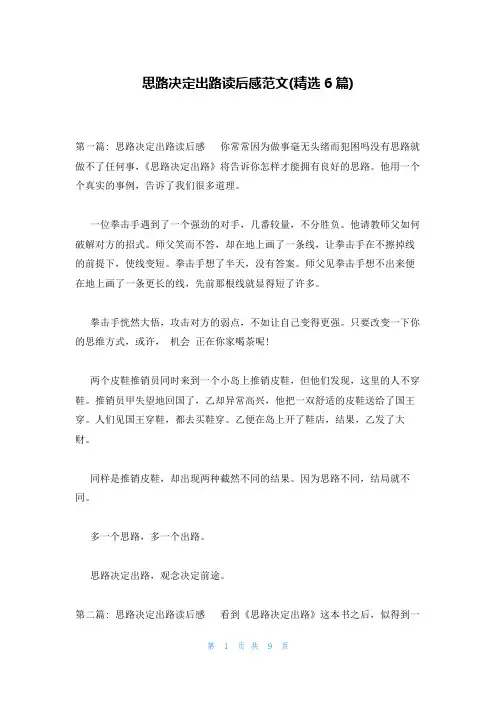 思路决定出路读后感范文(精选 6 篇)

第一篇：思路决定出路读后感　　你常常因为做事毫无头绪而犯困吗没有思路就做不了任何事，《思路决定出路》将告诉你怎样才能拥有良好的思路。他用一个个真实的事例，告诉了我们很多道理。

一位拳击手遇到了一个强劲的对手，几番较量，不分胜负。他请教师父如何破解对方的招式。师父笑而不答，却在地上画了一条线，让拳击手在不擦掉线的前提下，使线变短。拳击手想了半天，没有答案。师父见拳击手想不出来便在地上画了一条更长的线，先前那根线就显得短了许多。

拳击手恍然大悟，攻击对方的弱点，不如让自己变得更强。只要改变一下你的思维方式，或许， 机会 正在你家喝茶呢！

两个皮鞋推销员同时来到一个小岛上推销皮鞋，但他们发现，这里的人不穿鞋。推销员甲失望地回国了，乙却异常高兴，他把一双舒适的皮鞋送给了国王穿。人们见国王穿鞋，都去买鞋穿。乙便在岛上开了鞋店，结果，乙发了大财。

同样是推销皮鞋，却出现两种截然不同的结果。因为思路不同，结局就不同。

多一个思路，多一个出路。

思路决定出路，观念决定前途。

第二篇：思路决定出路读后感　　看到《思路决定出路》这本书之后，似得到一

第 1 页 共 9 页